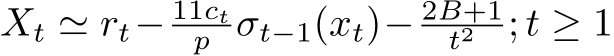 $X_t \simeq r_t - \frac{11c_t}{p}\sigma_{t-1}(x_t) - \frac{2B+1}{t^2}; t \geq 1$